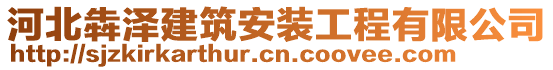 河北犇泽建筑安装工程有限公司
http://sjzkirkarthur.cn.coovee.com